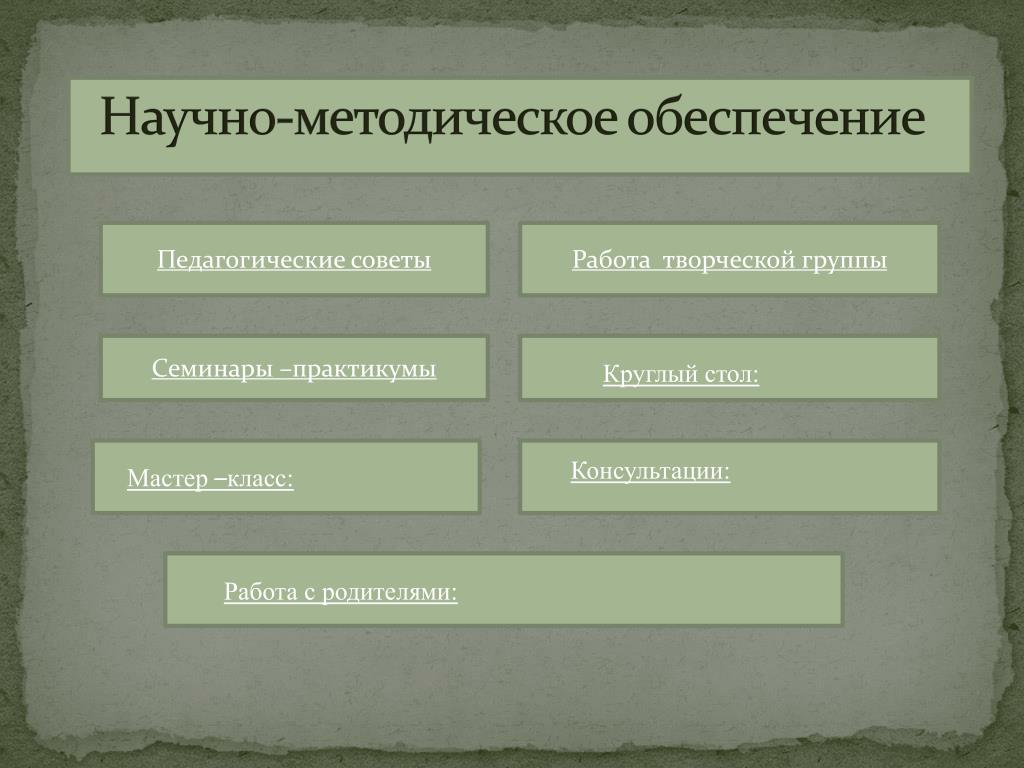 Научно-методическое обеспечение

Педагогические советы

Работа  творческой группы

Семинары –практикумы

Круглый стол:

Мастер –класс:

Консультации:

Работа с родителями: